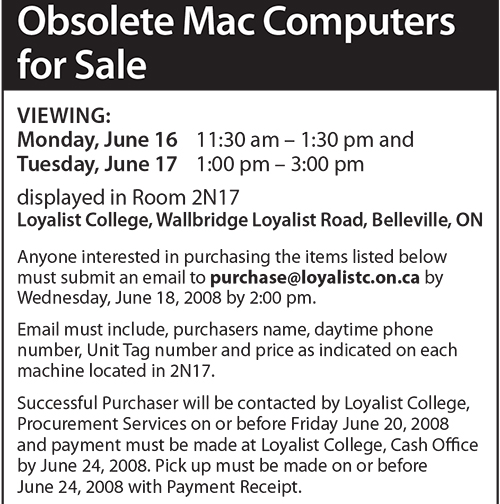 Obsolete Mac Computers for Sale

VIEWING:
Monday, June 16 11:30 am – 1:30 pm and
Tuesday, June 17 1:00 pm – 3:00 pm

displayed in Room 2N17
Loyalist College, Wallbridge Loyalist Road, Belleville, ON

Anyone interested in purchasing the items listed below must submit an email to purchase@loyalistc.on.ca by Wednesday, June 18, 2008 by 2:00 pm.

Email must include, purchasers name, daytime phone number, Unit Tag number and price as indicated on each machine located in 2N17.

Successful Purchaser will be contacted by Loyalist College, Procurement Services on or before Friday June 20, 2008 and payment must be made at Loyalist College, Cash Office by June 24, 2008. Pick up must be made on or before June 24, 2008 with Payment Receipt.